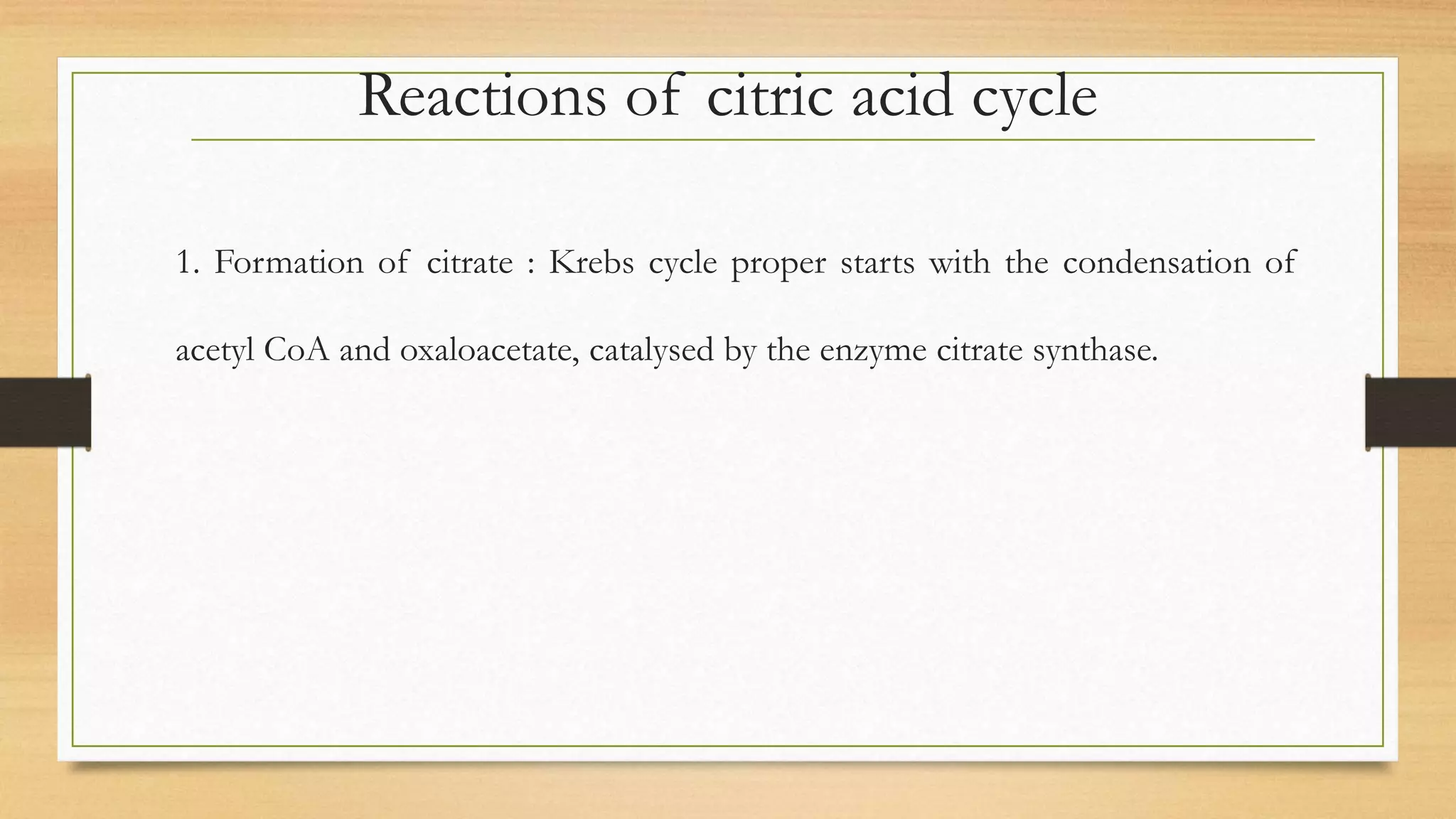 Reactions of citric acid cycle

1. Formation of citrate : Krebs cycle proper starts with the condensation of acetyl CoA and oxaloacetate, catalysed by the enzyme citrate synthase.